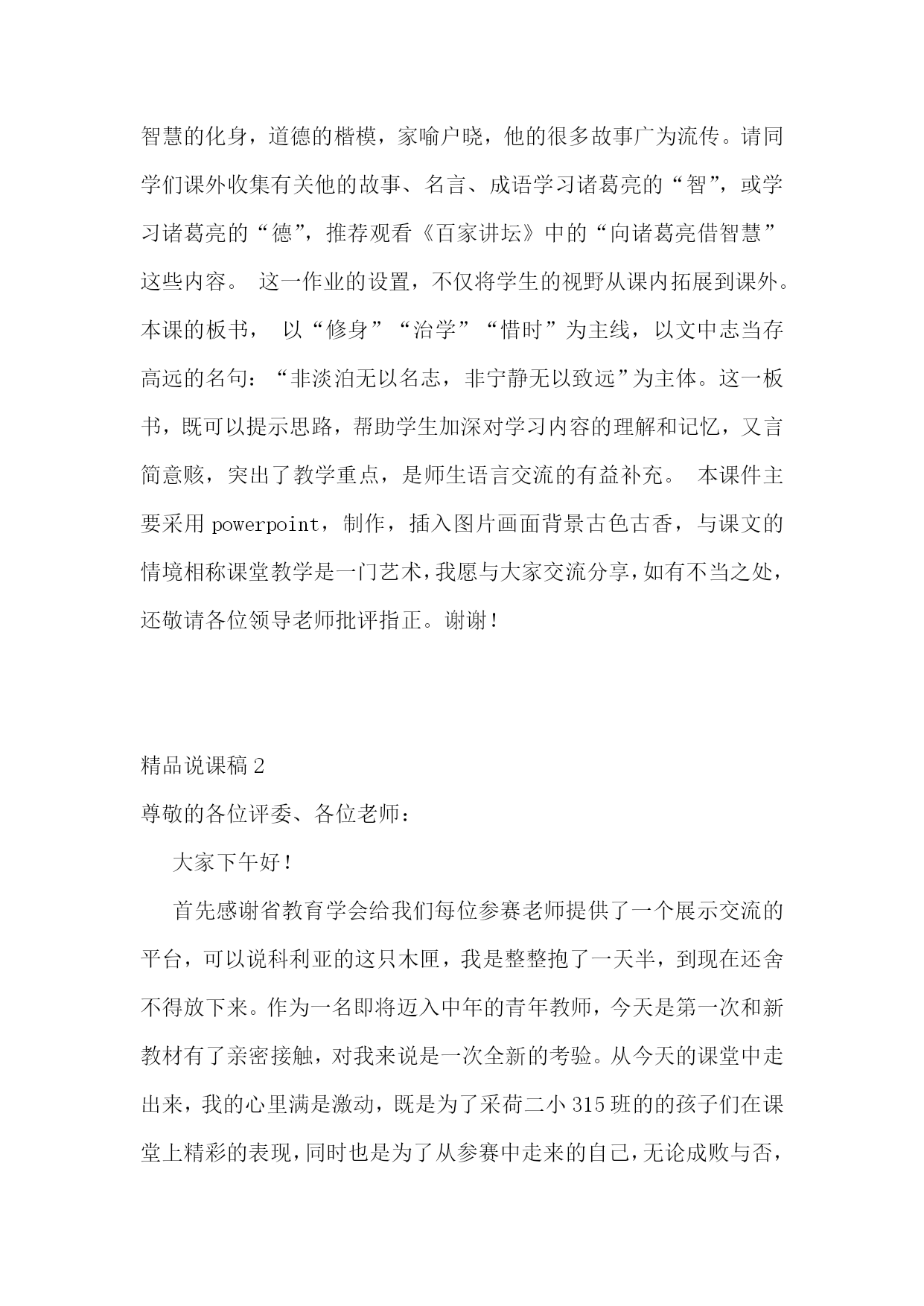 智慧的化身，道德的楷模，家喻户晓，他的很多故事广为流传。请同学们课外收集有关他的故事、名言、成语学习诸葛亮的“智”，或学习诸葛亮的“德”，推荐观看《百家讲坛》中的“向诸葛亮借智慧”这些内容。 这一作业的设置，不仅将学生的视野从课内拓展到课外。本课的板书， 以“修身”“治学”“惜时”为主线，以文中志当存高远的名句：“非淡泊无以名志，非宁静无以致远”为主体。这一板书，既可以提示思路，帮助学生加深对学习内容的理解和记忆，又言简意赅，突出了教学重点，是师生语言交流的有益补充。 本课件主要采用 powerpoint，制作，插入图片画面背景古色古香，与课文的情境相称课堂教学是一门艺术，我愿与大家交流分享，如有不当之处，还敬请各位领导老师批评指正。谢谢！

精品说课稿 2

尊敬的各位评委、各位老师：

大家下午好！

首先感谢省教育学会给我们每位参赛老师提供了一个展示交流的平台，可以说科利亚的这只木匣，我是整整抱了一天半，到现在还舍不得放下来。作为一名即将迈入中年的青年教师，今天是第一次和新教材有了亲密接触，对我来说是一次全新的考验。从今天的课堂中走出来，我的心里满是激动，既是为了采荷二小 315 班的的孩子们在课堂上精彩的表现，同时也是为了从参赛中走来的自己，无论成败与否，